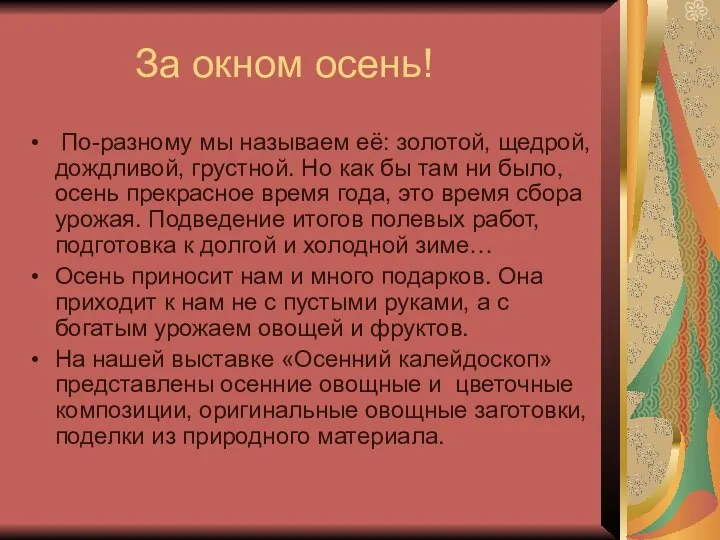 За окном осень!

• По-разному мы называем её: золотой, щедрой, дождливой, грустной. Но как бы там ни было, осень прекрасное время года, это время сбора урожая. Подведение итогов полевых работ, подготовка к долгой и холодной зиме…

• Осень приносит нам и много подарков. Она приходит к нам не с пустыми руками, а с богатым урожаем овощей и фруктов.

• На нашей выставке «Осенний калейдоскоп» представлены осенние овощные и цветочные композиции, оригинальные овощные заготовки, поделки из природного материала.